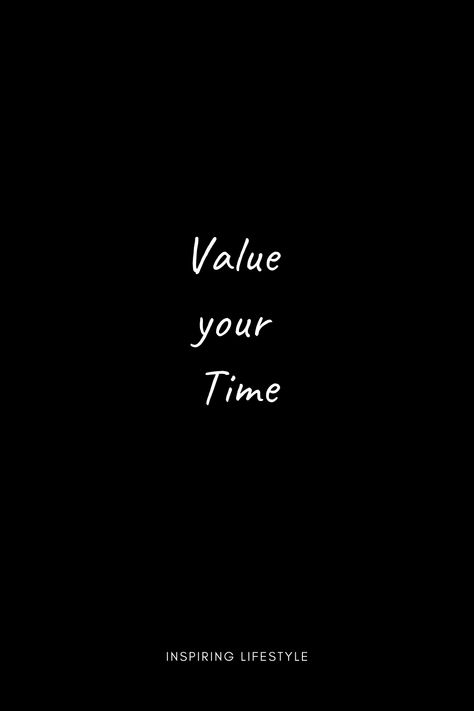 Value
your
Time

INSPIRING LIFESTYLE